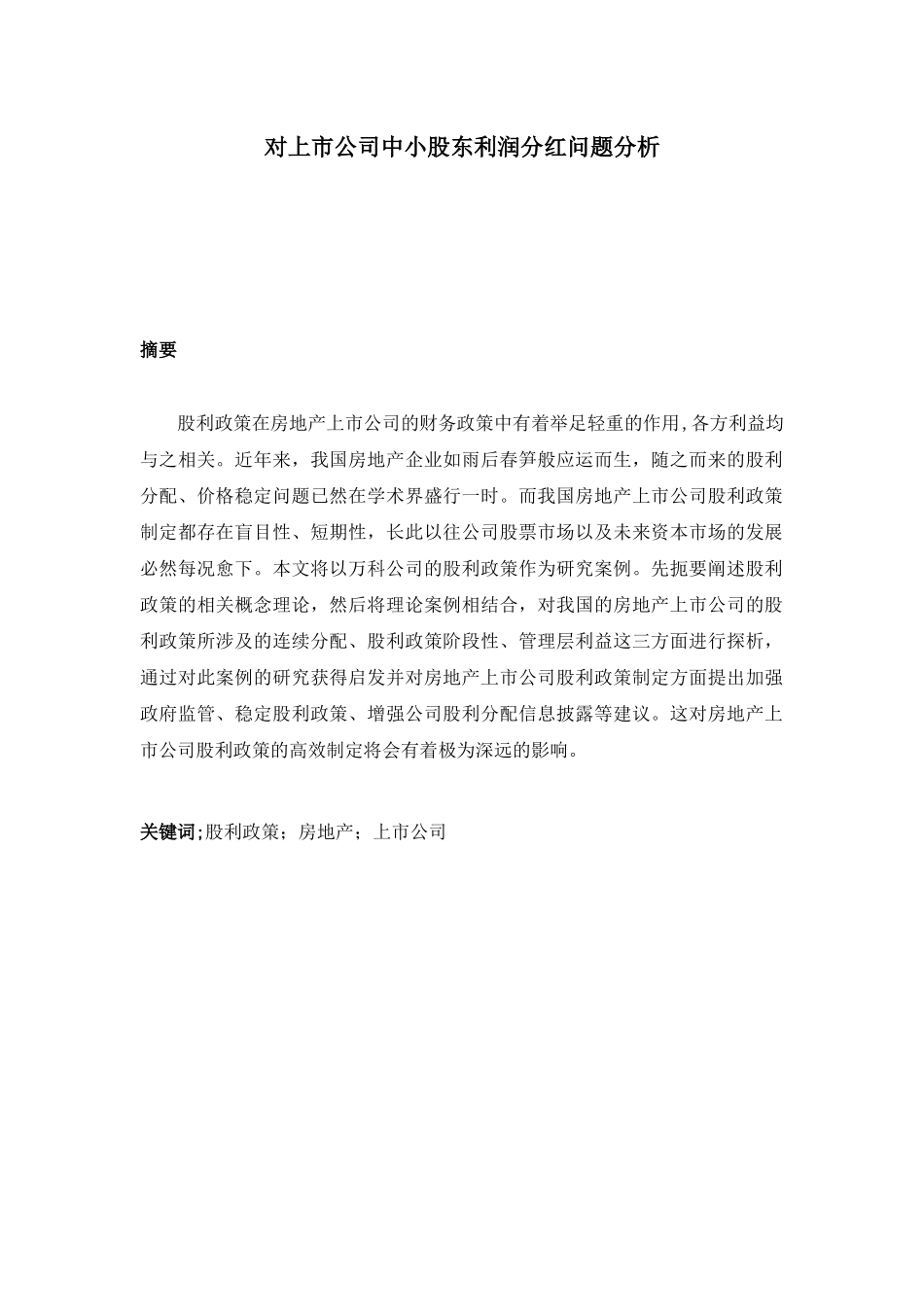 对上市公司中小股东利润分红问题分析

摘要

股利政策在房地产上市公司的财务政策中有着举足轻重的作用,各方利益均与之相关。近年来，我国房地产企业如雨后春笋般应运而生，随之而来的股利分配、价格稳定问题已然在学术界盛行一时。而我国房地产上市公司股利政策制定都存在盲目性、短期性，长此以往公司股票市场以及未来资本市场的发展必然每况愈下。本文将以万科公司的股利政策作为研究案例。先扼要阐述股利政策的相关概念理论，然后将理论案例相结合，对我国的房地产上市公司的股利政策所涉及的连续分配、股利政策阶段性、管理层利益这三方面进行探析，通过对此案例的研究获得启发并对房地产上市公司股利政策制定方面提出加强政府监管、稳定股利政策、增强公司股利分配信息披露等建议。这对房地产上市公司股利政策的高效制定将会有着极为深远的影响。

关键词;股利政策；房地产；上市公司